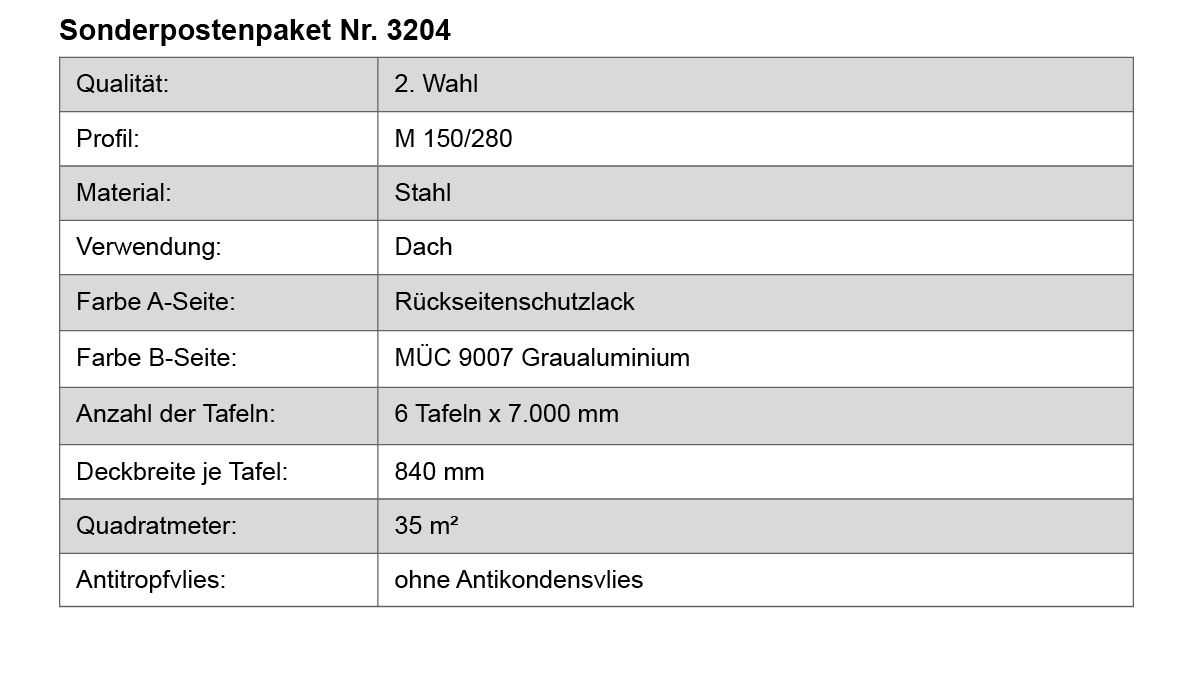 Sonderpostenpaket Nr. 3204

| Qualität: | 2. Wahl |
|---|---|
| Profil: | M 150/280 |
| Material: | Stahl |
| Verwendung: | Dach |
| Farbe A-Seite: | Rückseitenschutzlack |
| Farbe B-Seite: | MÜC 9007 Graualuminium |
| Anzahl der Tafeln: | 6 Tafeln x 7.000 mm |
| Deckbreite je Tafel: | 840 mm |
| Quadratmeter: | 35 m² |
| Antitropfvlies: | ohne Antikondensvlies |